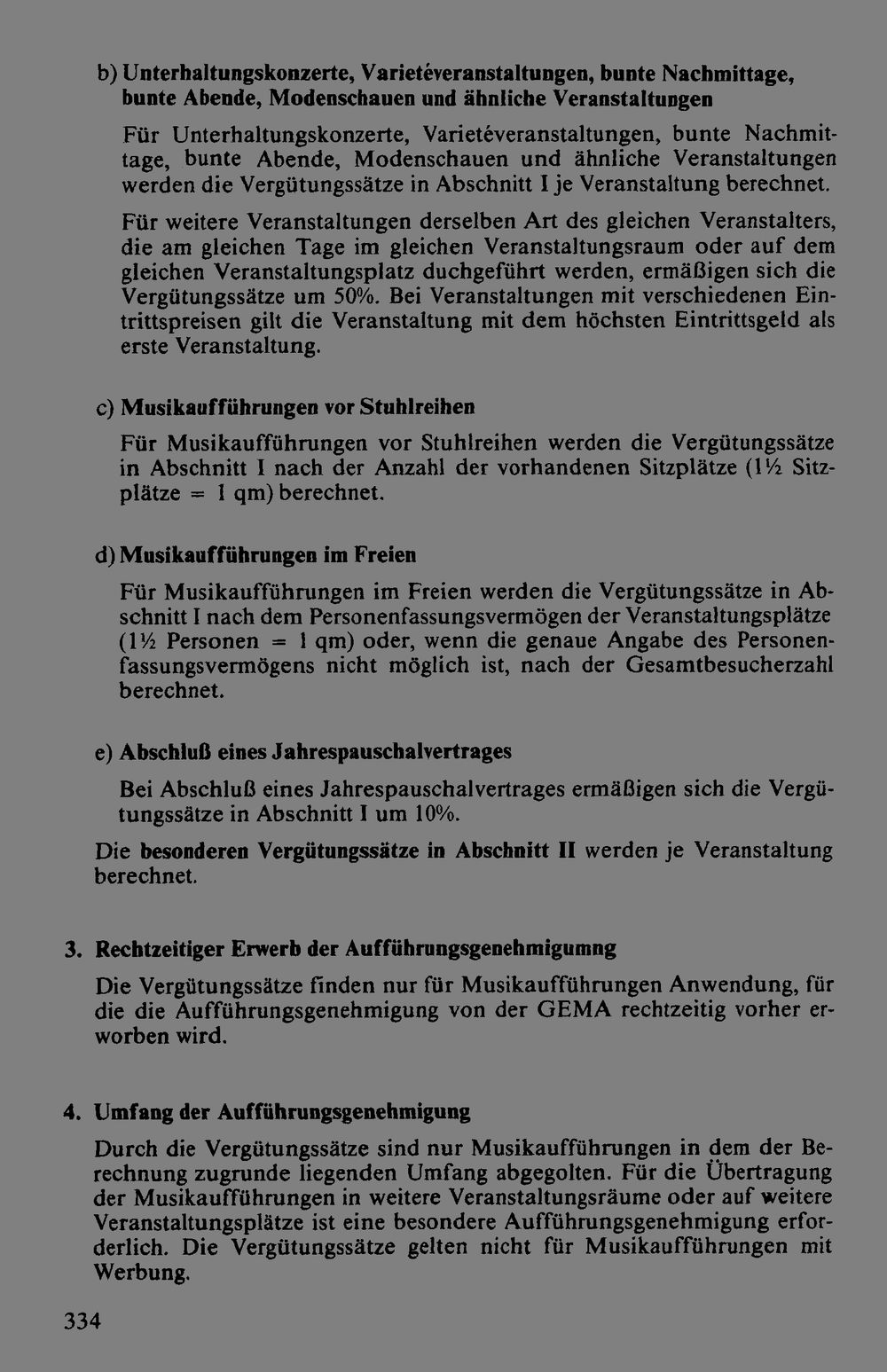 b) Unterhaltungskonzerte, Varietéveranstaltungen, bunte Nachmittage, bunte Abende, Modenschauen und ähnliche Veranstaltungen

Für Unterhaltungskonzerte, Varietéveranstaltungen, bunte Nachmittage, bunte Abende, Modenschauen und ähnliche Veranstaltungen werden die Vergütungssätze in Abschnitt I je Veranstaltung berechnet.

Für weitere Veranstaltungen derselben Art des gleichen Veranstalters, die am gleichen Tage im gleichen Veranstaltungsraum oder auf dem gleichen Veranstaltungsplatz duchgeführt werden, ermäßigen sich die Vergütungssätze um 50%. Bei Veranstaltungen mit verschiedenen Eintrittspreisen gilt die Veranstaltung mit dem höchsten Eintrittsgeld als erste Veranstaltung.

c) Musikaufführungen vor Stuhlreihen

Für Musikaufführungen vor Stuhlreihen werden die Vergütungssätze in Abschnitt I nach der Anzahl der vorhandenen Sitzplätze (1½ Sitzplätze = 1 qm) berechnet.

d) Musikaufführungen im Freien

Für Musikaufführungen im Freien werden die Vergütungssätze in Abschnitt I nach dem Personenfassungsvermögen der Veranstaltungsplätze (1½ Personen = 1 qm) oder, wenn die genaue Angabe des Personenfassungsvermögens nicht möglich ist, nach der Gesamtbesucherzahl berechnet.

e) Abschluß eines Jahrespauschalvertrages

Bei Abschluß eines Jahrespauschalvertrages ermäßigen sich die Vergütungssätze in Abschnitt I um 10%.

Die besonderen Vergütungssätze in Abschnitt II werden je Veranstaltung berechnet.

3. Rechtzeitiger Erwerb der Aufführungsgenehmigumng

Die Vergütungssätze finden nur für Musikaufführungen Anwendung, für die die Aufführungsgenehmigung von der GEMA rechtzeitig vorher erworben wird.

4. Umfang der Aufführungsgenehmigung

Durch die Vergütungssätze sind nur Musikaufführungen in dem der Berechnung zugrunde liegenden Umfang abgegolten. Für die Übertragung der Musikaufführungen in weitere Veranstaltungsräume oder auf weitere Veranstaltungsplätze ist eine besondere Aufführungsgenehmigung erforderlich. Die Vergütungssätze gelten nicht für Musikaufführungen mit Werbung.

334